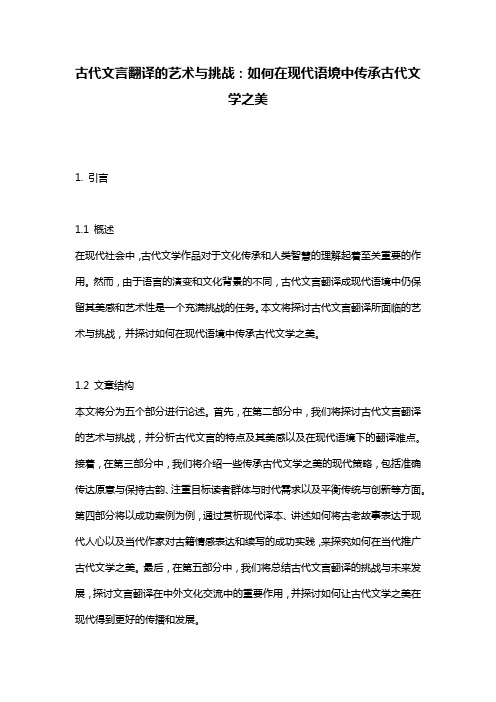 古代文言翻译的艺术与挑战：如何在现代语境中传承古代文学之美

1. 引言

1.1 概述
在现代社会中，古代文学作品对于文化传承和人类智慧的理解起着至关重要的作用。然而，由于语言的演变和文化背景的不同，古代文言翻译成现代语境中仍保留其美感和艺术性是一个充满挑战的任务。本文将探讨古代文言翻译所面临的艺术与挑战，并探讨如何在现代语境中传承古代文学之美。

1.2 文章结构
本文将分为五个部分进行论述。首先，在第二部分中，我们将探讨古代文言翻译的艺术与挑战，并分析古代文言的特点及其美感以及在现代语境下的翻译难点。接着，在第三部分中，我们将介绍一些传承古代文学之美的现代策略，包括准确传达原意与保持古韵、注重目标读者群体与时代需求以及平衡传统与创新等方面。第四部分将以成功案例为例，通过赏析现代译本、讲述如何将古老故事表达于现代人心以及当代作家对古籍情感表达和续写的成功实践，来探究如何在当代推广古代文学之美。最后，在第五部分中，我们将总结古代文言翻译的挑战与未来发展，探讨文言翻译在中外文化交流中的重要作用，并探讨如何让古代文学之美在现代得到更好的传播和发展。